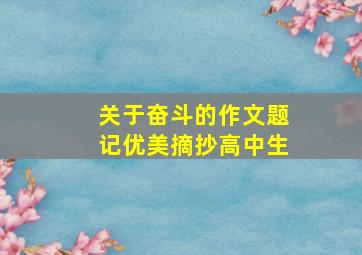 关于奋斗的作文题记优美摘抄高中生